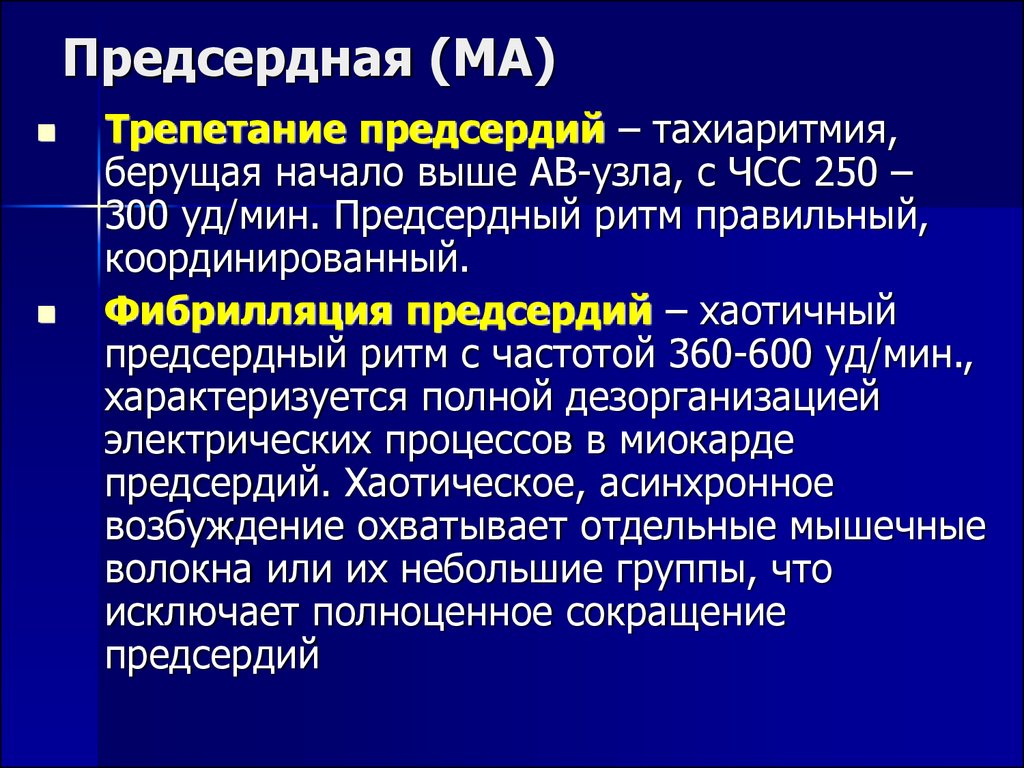 Предсердная (МА)

Трепетание предсердий – тахиаритмия, берущая начало выше АВ-узла, с ЧСС 250 – 300 уд/мин. Предсердный ритм правильный, координированный.

Фибрилляция предсердий – хаотичный предсердный ритм с частотой 360-600 уд/мин., характеризуется полной дезорганизацией электрических процессов в миокарде предсердий. Хаотическое, асинхронное возбуждение охватывает отдельные мышечные волокна или их небольшие группы, что исключает полноценное сокращение предсердий